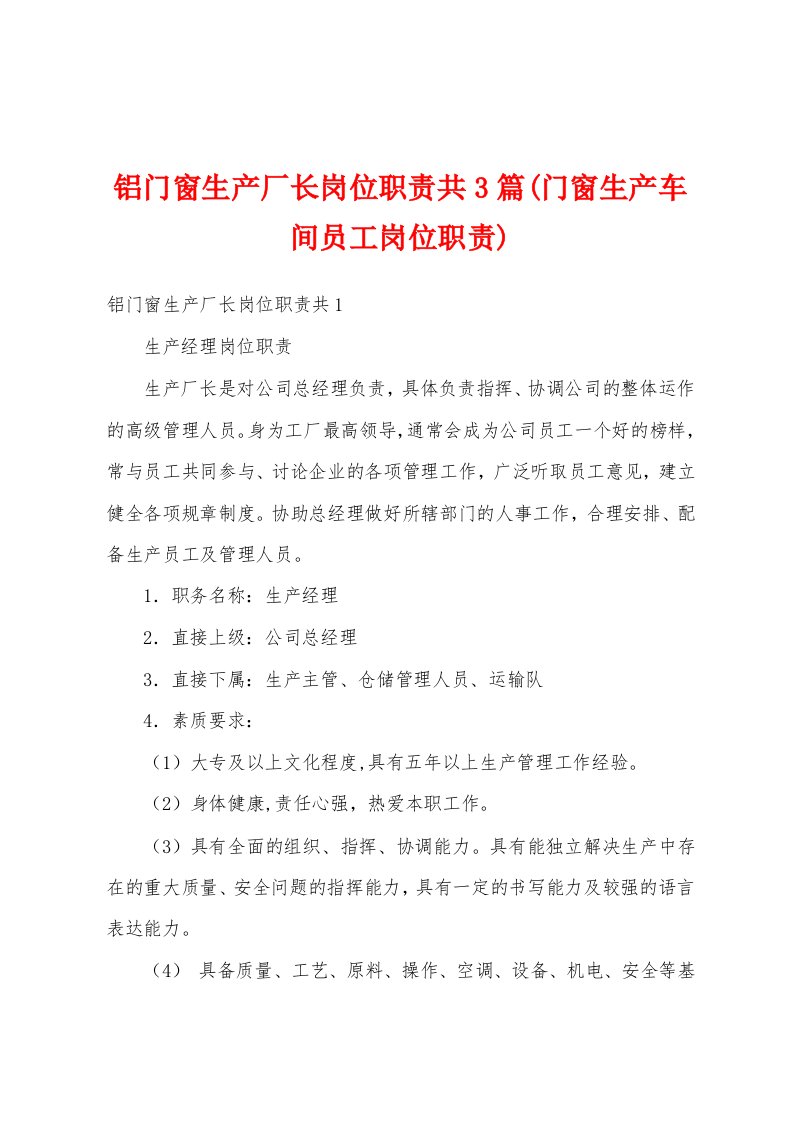 铝门窗生产厂长岗位职责共3篇(门窗生产车间员工岗位职责)

铝门窗生产厂长岗位职责共1

生产经理岗位职责

生产厂长是对公司总经理负责，具体负责指挥、协调公司的整体运作的高级管理人员。身为工厂最高领导,通常会成为公司员工一个好的榜样，常与员工共同参与、讨论企业的各项管理工作，广泛听取员工意见，建立健全各项规章制度。协助总经理做好所辖部门的人事工作，合理安排、配备生产员工及管理人员。

1．职务名称：生产经理

2．直接上级：公司总经理

3．直接下属：生产主管、仓储管理人员、运输队

4．素质要求：

（1）大专及以上文化程度,具有五年以上生产管理工作经验。

（2）身体健康,责任心强，热爱本职工作。

（3）具有全面的组织、指挥、协调能力。具有能独立解决生产中存在的重大质量、安全问题的指挥能力，具有一定的书写能力及较强的语言表达能力。

（4） 具备质量、工艺、原料、操作、空调、设备、机电、安全等基